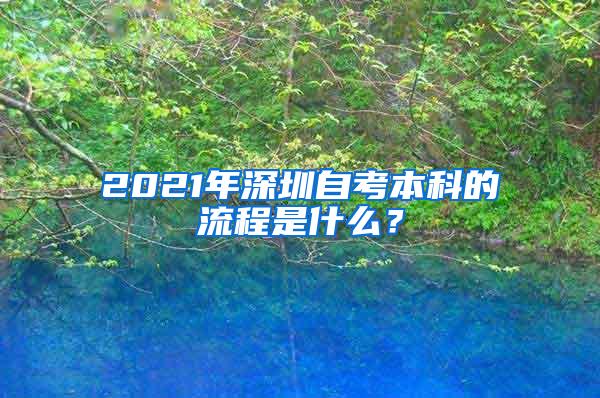 2021年深圳自考本科的流程是什么？